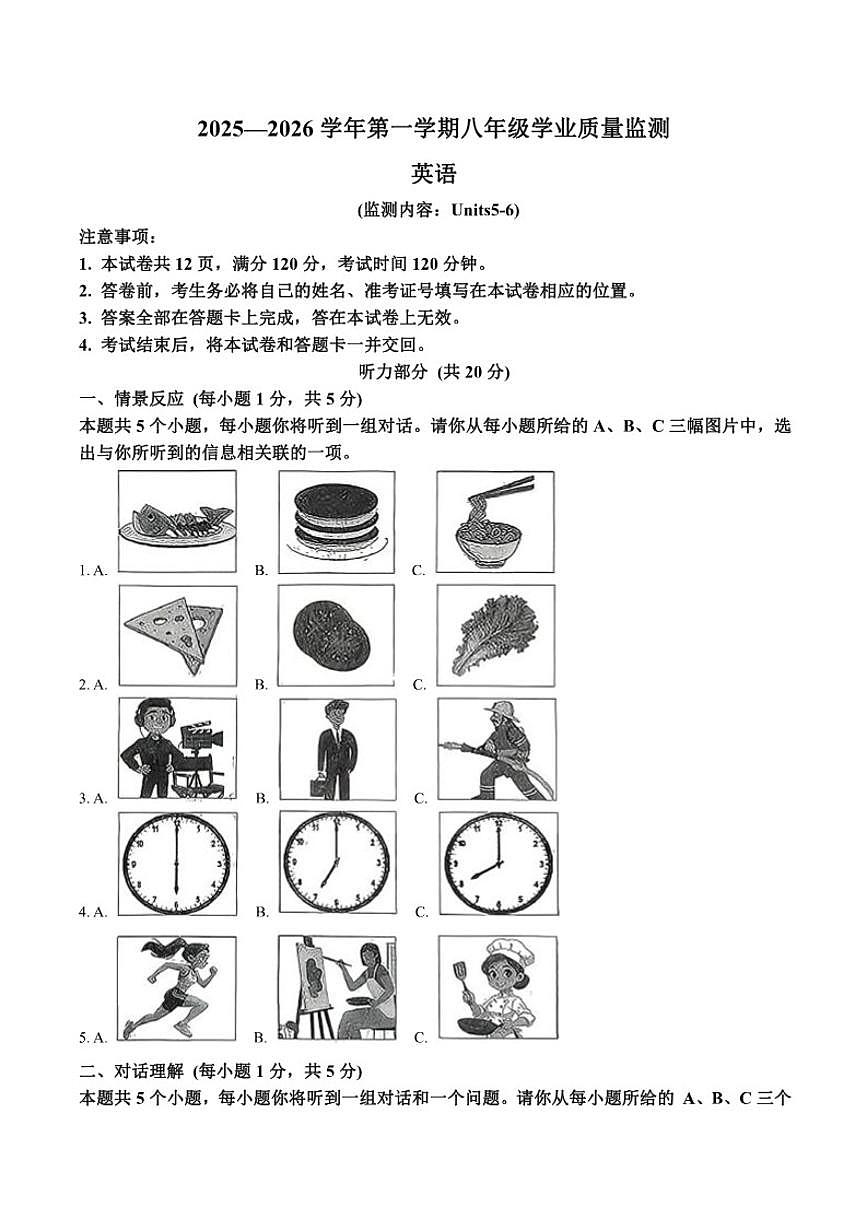 2025—2026 学年第一学期八年级学业质量监测

英语

(监测内容：Units5-6)

注意事项：
1. 本试卷共 12 页，满分 120 分，考试时间 120 分钟。
2. 答卷前，考生务必将自己的姓名、准考证号填写在本试卷相应的位置。
3. 答案全部在答题卡上完成，答在本试卷上无效。
4. 考试结束后，将本试卷和答题卡一并交回。

听力部分 (共 20 分)

一、情景反应 (每小题 1 分，共 5 分)
本题共 5 个小题，每小题你将听到一组对话。请你从每小题所给的 A、B、C 三幅图片中，选出与你所听到的信息相关联的一项。

1. A. B. C.

2. A. B. C.

3. A. B. C.

4. A. B. C.

5. A. B. C.

二、对话理解 (每小题 1 分，共 5 分)
本题共 5 个小题，每小题你将听到一组对话和一个问题。请你从每小题所给的 A、B、C 三个